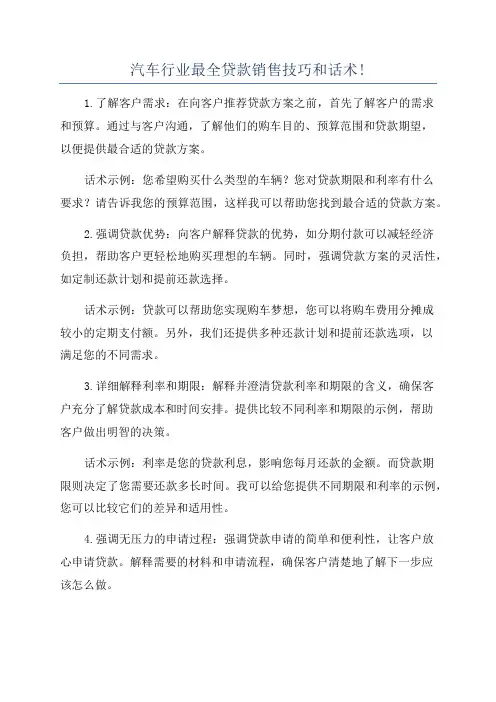 汽车行业最全贷款销售技巧和话术!

1.了解客户需求：在向客户推荐贷款方案之前，首先了解客户的需求和预算。通过与客户沟通，了解他们的购车目的、预算范围和贷款期望，以便提供最合适的贷款方案。

话术示例：您希望购买什么类型的车辆？您对贷款期限和利率有什么要求？请告诉我您的预算范围，这样我可以帮助您找到最合适的贷款方案。

2.强调贷款优势：向客户解释贷款的优势，如分期付款可以减轻经济负担，帮助客户更轻松地购买理想的车辆。同时，强调贷款方案的灵活性，如定制还款计划和提前还款选择。

话术示例：贷款可以帮助您实现购车梦想，您可以将购车费用分摊成较小的定期支付额。另外，我们还提供多种还款计划和提前还款选项，以满足您的不同需求。

3.详细解释利率和期限：解释并澄清贷款利率和期限的含义，确保客户充分了解贷款成本和时间安排。提供比较不同利率和期限的示例，帮助客户做出明智的决策。

话术示例：利率是您的贷款利息，影响您每月还款的金额。而贷款期限则决定了您需要还款多长时间。我可以给您提供不同期限和利率的示例，您可以比较它们的差异和适用性。

4.强调无压力的申请过程：强调贷款申请的简单和便利性，让客户放心申请贷款。解释需要的材料和申请流程，确保客户清楚地了解下一步应该怎么做。